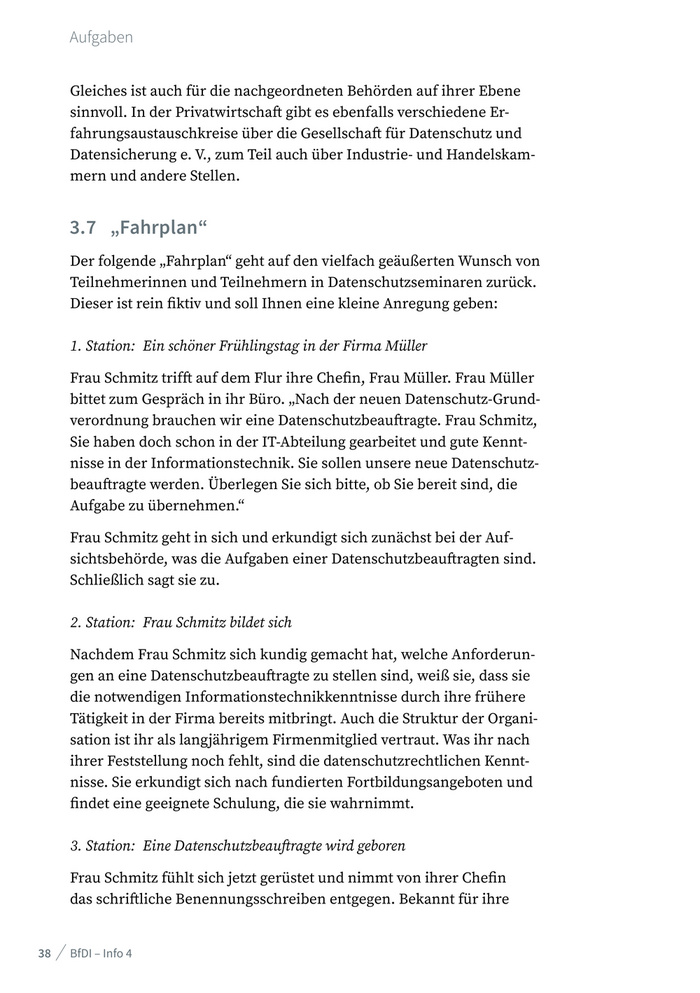 Aufgaben

Gleiches ist auch für die nachgeordneten Behörden auf ihrer Ebene sinnvoll. In der Privatwirtschaft gibt es ebenfalls verschiedene Erfahrungsaustauschkreise über die Gesellschaft für Datenschutz und Datensicherung e. V., zum Teil auch über Industrie- und Handelskammern und andere Stellen.

3.7 „Fahrplan“

Der folgende „Fahrplan“ geht auf den vielfach geäußerten Wunsch von Teilnehmerinnen und Teilnehmern in Datenschutzseminaren zurück. Dieser ist rein fiktiv und soll Ihnen eine kleine Anregung geben:

1. Station: Ein schöner Frühlingstag in der Firma Müller

Frau Schmitz trifft auf dem Flur ihre Chefin, Frau Müller. Frau Müller bittet zum Gespräch in ihr Büro. „Nach der neuen Datenschutz-Grundverordnung brauchen wir eine Datenschutzbeauftragte. Frau Schmitz, Sie haben doch schon in der IT-Abteilung gearbeitet und gute Kenntnisse in der Informationstechnik. Sie sollen unsere neue Datenschutzbeauftragte werden. Überlegen Sie sich bitte, ob Sie bereit sind, die Aufgabe zu übernehmen.“

Frau Schmitz geht in sich und erkundigt sich zunächst bei der Aufsichtsbehörde, was die Aufgaben einer Datenschutzbeauftragten sind. Schließlich sagt sie zu.

2. Station: Frau Schmitz bildet sich

Nachdem Frau Schmitz sich kundig gemacht hat, welche Anforderungen an eine Datenschutzbeauftragte zu stellen sind, weiß sie, dass sie die notwendigen Informationstechnikkenntnisse durch ihre frühere Tätigkeit in der Firma bereits mitbringt. Auch die Struktur der Organisation ist ihr als langjährigem Firmenmitglied vertraut. Was ihr nach ihrer Feststellung noch fehlt, sind die datenschutzrechtlichen Kenntnisse. Sie erkundigt sich nach fundierten Fortbildungsangeboten und findet eine geeignete Schulung, die sie wahrnimmt.

3. Station: Eine Datenschutzbeauftragte wird geboren

Frau Schmitz fühlt sich jetzt gerüstet und nimmt von ihrer Chefin das schriftliche Benennungsschreiben entgegen. Bekannt für ihre

38 / BfDI – Info 4